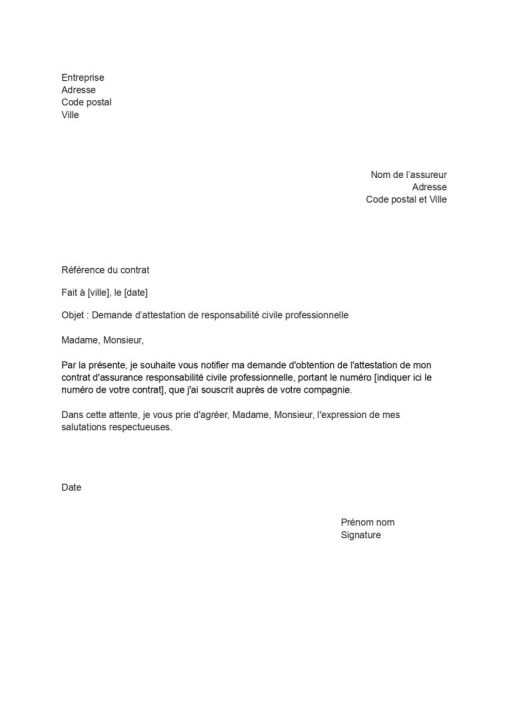 Entreprise
Adresse
Code postal
Ville

Nom de l'assureur
Adresse
Code postal et Ville

Référence du contrat

Fait à [ville], le [date]

Objet : Demande d'attestation de responsabilité civile professionnelle

Madame, Monsieur,

Par la présente, je souhaite vous notifier ma demande d'obtention de l'attestation de mon contrat d'assurance responsabilité civile professionnelle, portant le numéro [indiquer ici le numéro de votre contrat], que j'ai souscrit auprès de votre compagnie.

Dans cette attente, je vous prie d'agréer, Madame, Monsieur, l'expression de mes salutations respectueuses.

Date

Prénom nom
Signature